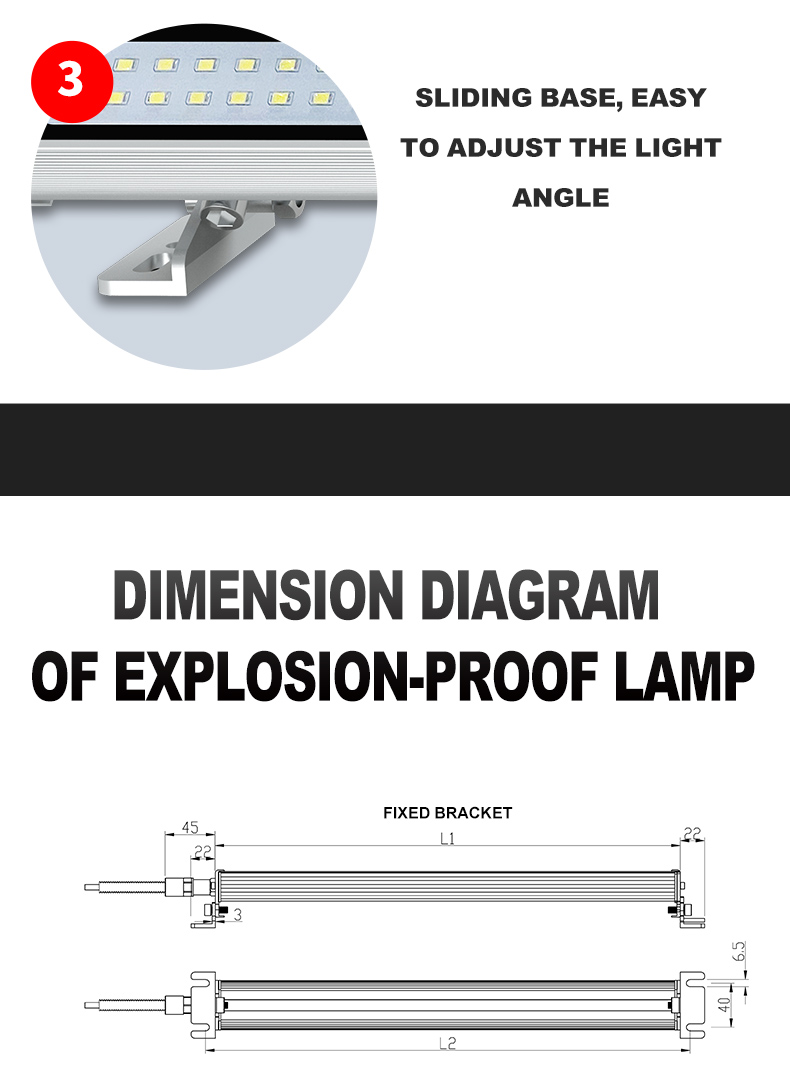 3

SLIDING BASE, EASY TO ADJUST THE LIGHT ANGLE

DIMENSION DIAGRAM OF EXPLOSION-PROOF LAMP

FIXED BRACKET

45
22
L1
22
3
6.5
40
L2